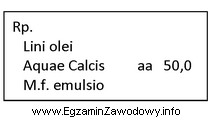 Rp.
Lini olei
Aquae Calcis aa 50,0
M.f. emulsio

www.EgzaminZawodowy.info